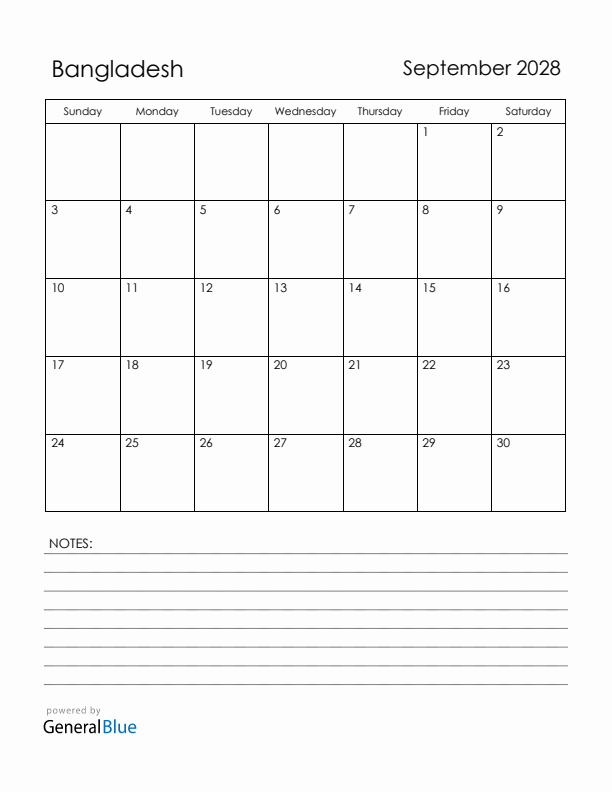 Bangladesh

September 2028

| Sunday | Monday | Tuesday | Wednesday | Thursday | Friday | Saturday |
|---|---|---|---|---|---|---|
| | | | | | 1 | 2 |
| 3 | 4 | 5 | 6 | 7 | 8 | 9 |
| 10 | 11 | 12 | 13 | 14 | 15 | 16 |
| 17 | 18 | 19 | 20 | 21 | 22 | 23 |
| 24 | 25 | 26 | 27 | 28 | 29 | 30 |

NOTES:

powered by
GeneralBlue